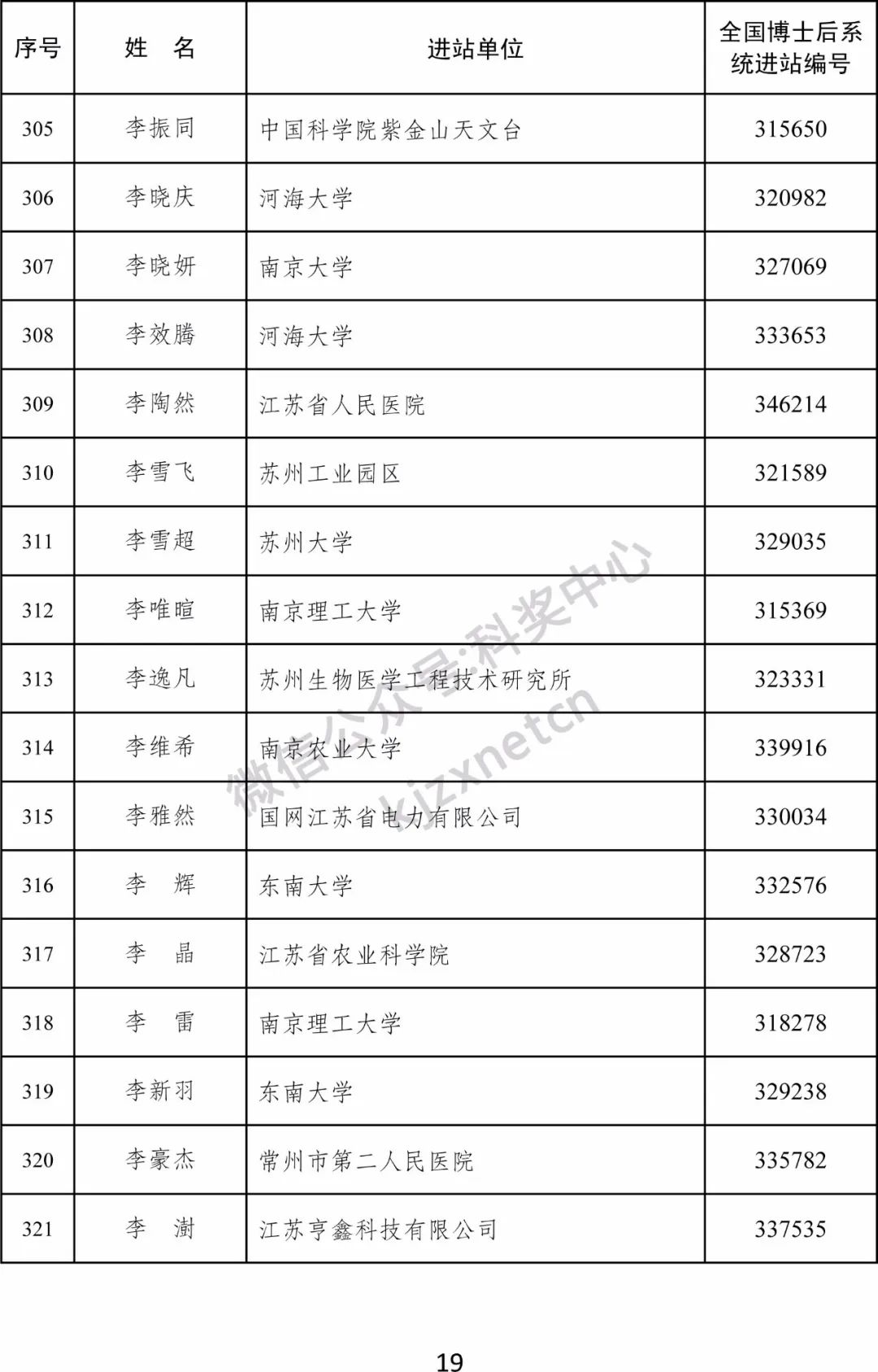 | 序号 | 姓　名 | 进站单位 | 全国博士后系统进站编号 |
|---|---|---|---|
| 305 | 李振同 | 中国科学院紫金山天文台 | 315650 |
| 306 | 李晓庆 | 河海大学 | 320982 |
| 307 | 李晓妍 | 南京大学 | 327069 |
| 308 | 李效腾 | 河海大学 | 333653 |
| 309 | 李陶然 | 江苏省人民医院 | 346214 |
| 310 | 李雪飞 | 苏州工业园区 | 321589 |
| 311 | 李雪超 | 苏州大学 | 329035 |
| 312 | 李唯暄 | 南京理工大学 | 315369 |
| 313 | 李逸凡 | 苏州生物医学工程技术研究所 | 323331 |
| 314 | 李维希 | 南京农业大学 | 339916 |
| 315 | 李雅然 | 国网江苏省电力有限公司 | 330034 |
| 316 | 李　辉 | 东南大学 | 332576 |
| 317 | 李　晶 | 江苏省农业科学院 | 328723 |
| 318 | 李　雷 | 南京理工大学 | 318278 |
| 319 | 李新羽 | 东南大学 | 329238 |
| 320 | 李豪杰 | 常州市第二人民医院 | 335782 |
| 321 | 李　澍 | 江苏亨鑫科技有限公司 | 337535 |

微信公众号:科奖中心
kjzxnetcn

19